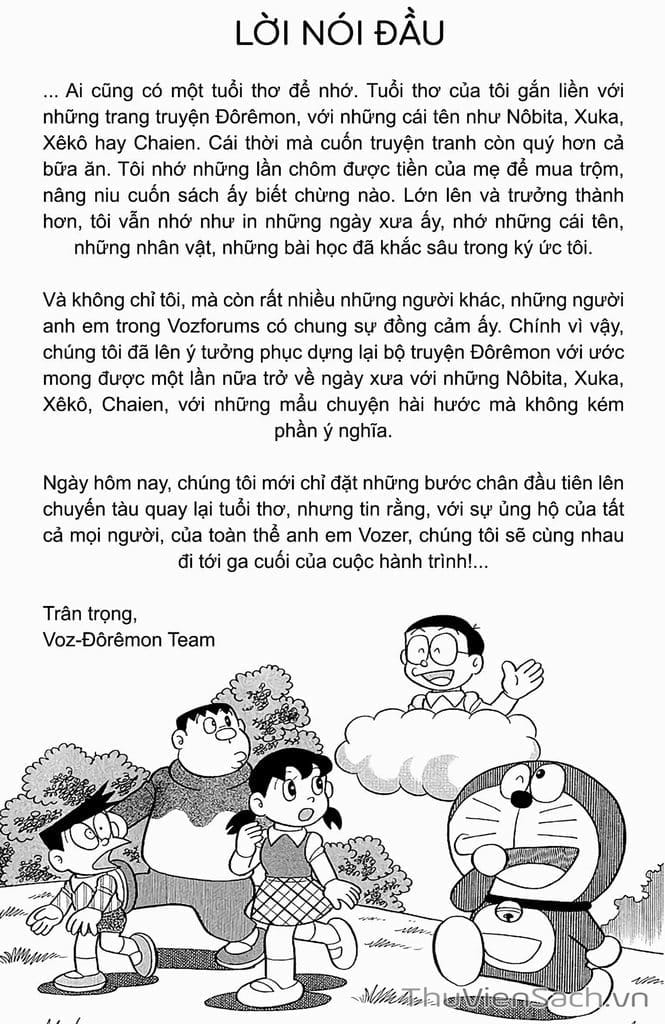 LỜI NÓI ĐẦU

... Ai cũng có một tuổi thơ để nhớ. Tuổi thơ của tôi gắn liền với những trang truyện Đôrêmon, với những cái tên như Nôbita, Xuka, Xêkô hay Chaien. Cái thời mà cuốn truyện tranh còn quý hơn cả bữa ăn. Tôi nhớ những lần chôm được tiền của mẹ để mua trộm, nâng niu cuốn sách ấy biết chừng nào. Lớn lên và trưởng thành hơn, tôi vẫn nhớ như in những ngày xưa ấy, nhớ những cái tên, những nhân vật, những bài học đã khắc sâu trong ký ức tôi.

Và không chỉ tôi, mà còn rất nhiều những người khác, những người anh em trong Vozforums có chung sự đồng cảm ấy. Chính vì vậy, chúng tôi đã lên ý tưởng phục dựng lại bộ truyện Đôrêmon với ước mong được một lần nữa trở về ngày xưa với những Nôbita, Xuka, Xêkô, Chaien, với những mẩu chuyện hài hước mà không kém phần ý nghĩa.

Ngày hôm nay, chúng tôi mới chỉ đặt những bước chân đầu tiên lên chuyến tàu quay lại tuổi thơ, nhưng tin rằng, với sự ủng hộ của tất cả mọi người, của toàn thể anh em Vozer, chúng tôi sẽ cùng nhau đi tới ga cuối của cuộc hành trình!...

Trân trọng,
Voz-Đôrêmon Team

ThuVienSach.vn